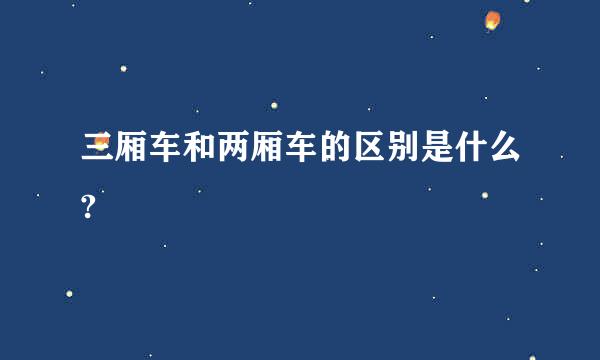 三厢车和两厢车的区别是什么？